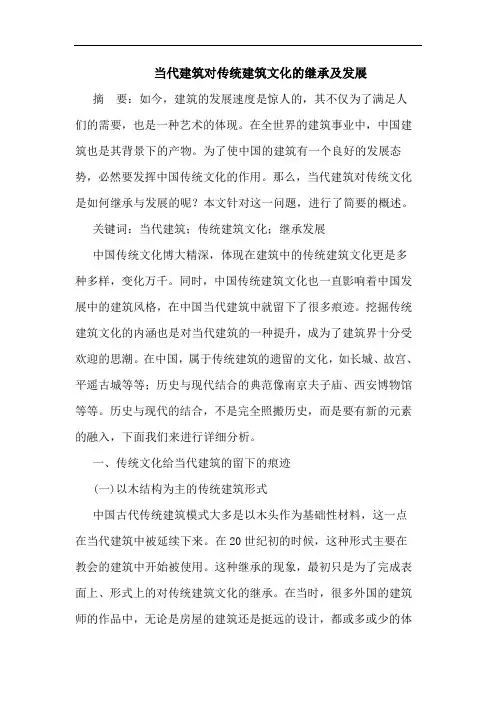 当代建筑对传统建筑文化的继承及发展

摘　要：如今，建筑的发展速度是惊人的，其不仅为了满足人们的需要，也是一种艺术的体现。在全世界的建筑事业中，中国建筑也是其背景下的产物。为了使中国的建筑有一个良好的发展态势，必然要发挥中国传统文化的作用。那么，当代建筑对传统文化是如何继承与发展的呢？本文针对这一问题，进行了简要的概述。

关键词：当代建筑；传统建筑文化；继承发展

中国传统文化博大精深，体现在建筑中的传统建筑文化更是多种多样，变化万千。同时，中国传统建筑文化也一直影响着中国发展中的建筑风格，在中国当代建筑中就留下了很多痕迹。挖掘传统建筑文化的内涵也是对当代建筑的一种提升，成为了建筑界十分受欢迎的思潮。在中国，属于传统建筑的遗留的文化，如长城、故宫、平遥古城等等；历史与现代结合的典范像南京夫子庙、西安博物馆等等。历史与现代的结合，不是完全照搬历史，而是要有新的元素的融入，下面我们来进行详细分析。

一、传统文化给当代建筑的留下的痕迹

(一)以木结构为主的传统建筑形式

中国古代传统建筑模式大多是以木头作为基础性材料，这一点在当代建筑中被延续下来。在20世纪初的时候，这种形式主要在教会的建筑中开始被使用。这种继承的现象，最初只是为了完成表面上、形式上的对传统建筑文化的继承。在当时，很多外国的建筑师的作品中，无论是房屋的建筑还是挺远的设计，都或多或少的体